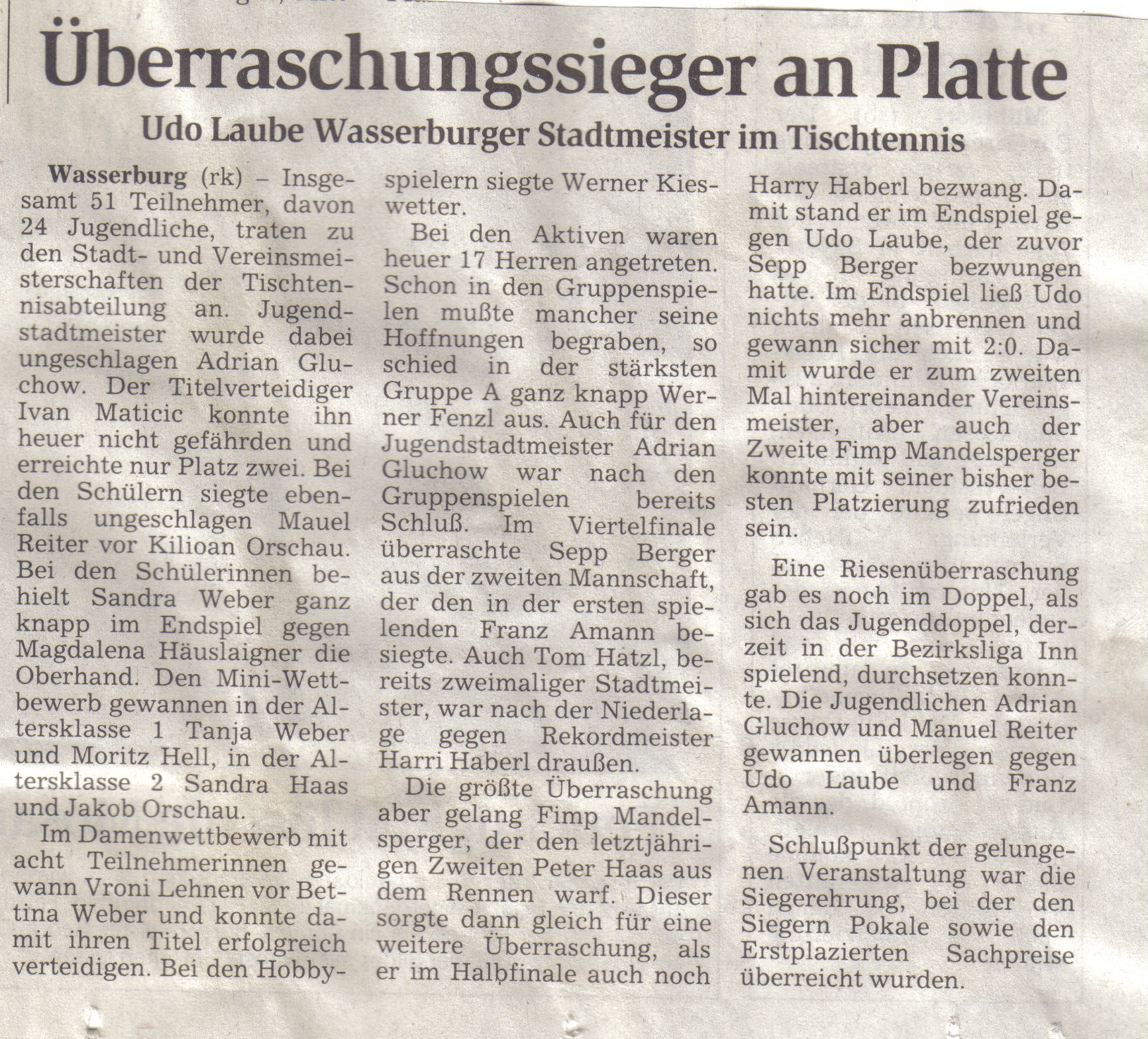 Überraschungssieger an Platte

Udo Laube Wasserburger Stadtmeister im Tischtennis

Wasserburg (rk) – Insgesamt 51 Teilnehmer, davon 24 Jugendliche, traten zu den Stadt- und Vereinsmeisterschaften der Tischtennisabteilung an. Jugendstadtmeister wurde dabei ungeschlagen Adrian Gluchow. Der Titelverteidiger Ivan Maticic konnte ihn heuer nicht gefährden und erreichte nur Platz zwei. Bei den Schülern siegte ebenfalls ungeschlagen Mauel Reiter vor Kilioan Orschau. Bei den Schülerinnen behielt Sandra Weber ganz knapp im Endspiel gegen Magdalena Häuslaigner die Oberhand. Den Mini-Wettbewerb gewannen in der Altersklasse 1 Tanja Weber und Moritz Hell, in der Altersklasse 2 Sandra Haas und Jakob Orschau.

Im Damenwettbewerb mit acht Teilnehmerinnen gewann Vroni Lehnen vor Bettina Weber und konnte damit ihren Titel erfolgreich verteidigen. Bei den Hobbyspielern siegte Werner Kieswetter.

Bei den Aktiven waren heuer 17 Herren angetreten. Schon in den Gruppenspielen mußte mancher seine Hoffnungen begraben, so schied in der stärksten Gruppe A ganz knapp Werner Fenzl aus. Auch für den Jugendstadtmeister Adrian Gluchow war nach den Gruppenspielen bereits Schluß. Im Viertelfinale überraschte Sepp Berger aus der zweiten Mannschaft, der den in der ersten spielenden Franz Amann besiegte. Auch Tom Hatzl, bereits zweimaliger Stadtmeister, war nach der Niederlage gegen Rekordmeister Harri Haberl draußen.

Die größte Überraschung aber gelang Fimp Mandelsperger, der den letztjährigen Zweiten Peter Haas aus dem Rennen warf. Dieser sorgte dann gleich für eine weitere Überraschung, als er im Halbfinale auch noch Harry Haberl bezwang. Damit stand er im Endspiel gegen Udo Laube, der zuvor Sepp Berger bezwungen hatte. Im Endspiel ließ Udo nichts mehr anbrennen und gewann sicher mit 2:0. Damit wurde er zum zweiten Mal hintereinander Vereinsmeister, aber auch der Zweite Fimp Mandelsperger konnte mit seiner bisher besten Platzierung zufrieden sein.

Eine Riesenüberraschung gab es noch im Doppel, als sich das Jugenddoppel, derzeit in der Bezirksliga Inn spielend, durchsetzen konnte. Die Jugendlichen Adrian Gluchow und Manuel Reiter gewannen überlegen gegen Udo Laube und Franz Amann.

Schlußpunkt der gelungenen Veranstaltung war die Siegerehrung, bei der den Siegern Pokale sowie den Erstplazierten Sachpreise überreicht wurden.